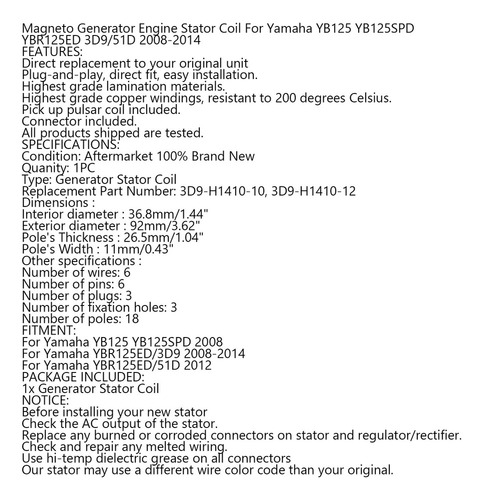 Magneto Generator Engine Stator Coil For Yamaha YB125 YB125SPD YBR125ED 3D9/51D 2008-2014
FEATURES:
Direct replacement to your original unit
Plug-and-play, direct fit, easy installation.
Highest grade lamination materials.
Highest grade copper windings, resistant to 200 degrees Celsius.
Pick up pulsar coil included.
Connector included.
All products shipped are tested.
SPECIFICATIONS:
Condition: Aftermarket 100% Brand New
Quanity: 1PC
Type: Generator Stator Coil
Replacement Part Number: 3D9-H1410-10, 3D9-H1410-12
Dimensions :
Interior diameter : 36.8mm/1.44"
Exterior diameter : 92mm/3.62"
Pole's Thickness : 26.5mm/1.04"
Pole's Width : 11mm/0.43"
Other specifications :
Number of wires: 6
Number of pins: 6
Number of plugs: 3
Number of fixation holes: 3
Number of poles: 18
FITMENT:
For Yamaha YB125 YB125SPD 2008
For Yamaha YBR125ED/3D9 2008-2014
For Yamaha YBR125ED/51D 2012
PACKAGE INCLUDED:
1x Generator Stator Coil
NOTICE:
Before installing your new stator
Check the AC output of the stator.
Replace any burned or corroded connectors on stator and regulator/rectifier.
Check and repair any melted wiring.
Use hi-temp dielectric grease on all connectors
Our stator may use a different wire color code than your original.